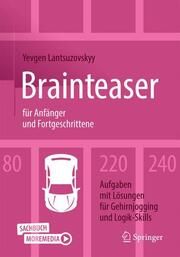 Yevgen Lantsuzovskyy

Brainteaser

für Anfänger
und Fortgeschrittene

80

220

240

Aufgaben
mit Lösungen
für Gehirnjogging
und Logik-Skills

SACHBUCH
MOREMEDIA

Springer